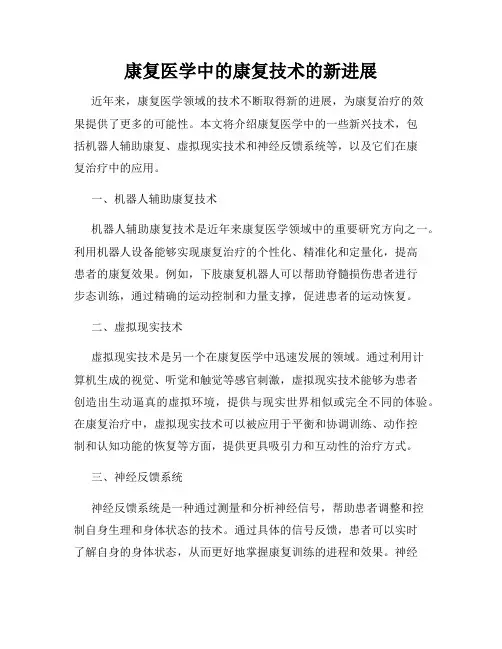 康复医学中的康复技术的新进展

近年来，康复医学领域的技术不断取得新的进展，为康复治疗的效果提供了更多的可能性。本文将介绍康复医学中的一些新兴技术，包括机器人辅助康复、虚拟现实技术和神经反馈系统等，以及它们在康复治疗中的应用。

一、机器人辅助康复技术

机器人辅助康复技术是近年来康复医学领域中的重要研究方向之一。利用机器人设备能够实现康复治疗的个性化、精准化和定量化，提高患者的康复效果。例如，下肢康复机器人可以帮助脊髓损伤患者进行步态训练，通过精确的运动控制和力量支撑，促进患者的运动恢复。

二、虚拟现实技术

虚拟现实技术是另一个在康复医学中迅速发展的领域。通过利用计算机生成的视觉、听觉和触觉等感官刺激，虚拟现实技术能够为患者创造出生动逼真的虚拟环境，提供与现实世界相似或完全不同的体验。在康复治疗中，虚拟现实技术可以被应用于平衡和协调训练、动作控制和认知功能的恢复等方面，提供更具吸引力和互动性的治疗方式。

三、神经反馈系统

神经反馈系统是一种通过测量和分析神经信号，帮助患者调整和控制自身生理和身体状态的技术。通过具体的信号反馈，患者可以实时了解自身的身体状态，从而更好地掌握康复训练的进程和效果。神经